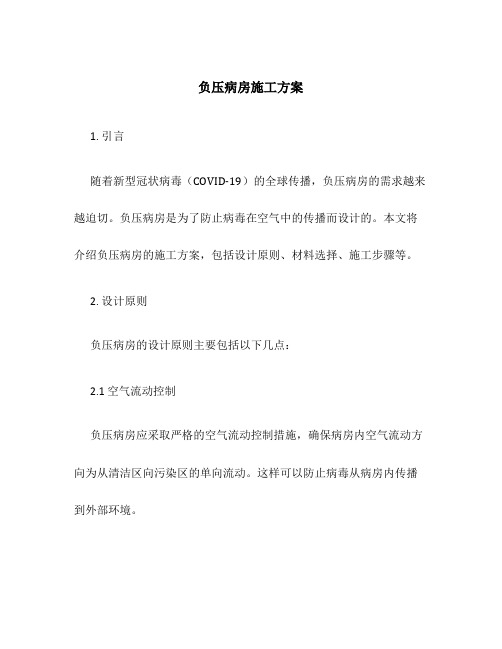 负压病房施工方案

1. 引言

随着新型冠状病毒（COVID-19）的全球传播，负压病房的需求越来越迫切。负压病房是为了防止病毒在空气中的传播而设计的。本文将介绍负压病房的施工方案，包括设计原则、材料选择、施工步骤等。

2. 设计原则

负压病房的设计原则主要包括以下几点：

2.1 空气流动控制

负压病房应采取严格的空气流动控制措施，确保病房内空气流动方向为从清洁区向污染区的单向流动。这样可以防止病毒从病房内传播到外部环境。